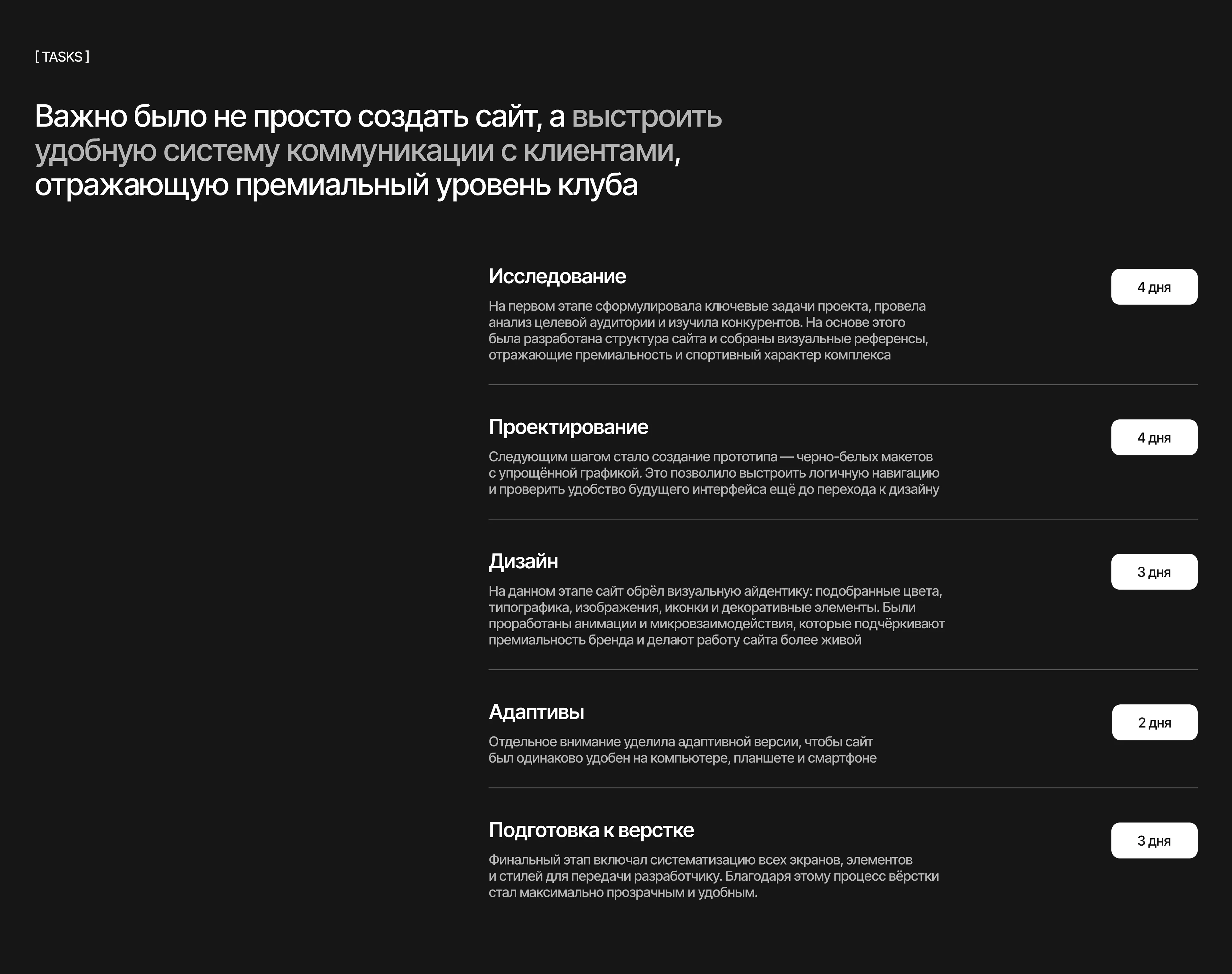 [ TASKS ]

Важно было не просто создать сайт, а выстроить удобную систему коммуникации с клиентами, отражающую премиальный уровень клуба

Исследование

4 дня

На первом этапе сформулировала ключевые задачи проекта, провела анализ целевой аудитории и изучила конкурентов. На основе этого была разработана структура сайта и собраны визуальные референсы, отражающие премиальность и спортивный характер комплекса

Проектирование

4 дня

Следующим шагом стало создание прототипа — черно-белых макетов с упрощённой графикой. Это позволило выстроить логичную навигацию и проверить удобство будущего интерфейса ещё до перехода к дизайну

Дизайн

3 дня

На данном этапе сайт обрёл визуальную айдентику: подобранные цвета, типографика, изображения, иконки и декоративные элементы. Были проработаны анимации и микровзаимодействия, которые подчёркивают премиальность бренда и делают работу сайта более живой

Адаптивы

2 дня

Отдельное внимание уделила адаптивной версии, чтобы сайт был одинаково удобен на компьютере, планшете и смартфоне

Подготовка к верстке

3 дня

Финальный этап включал систематизацию всех экранов, элементов и стилей для передачи разработчику. Благодаря этому процесс вёрстки стал максимально прозрачным и удобным.